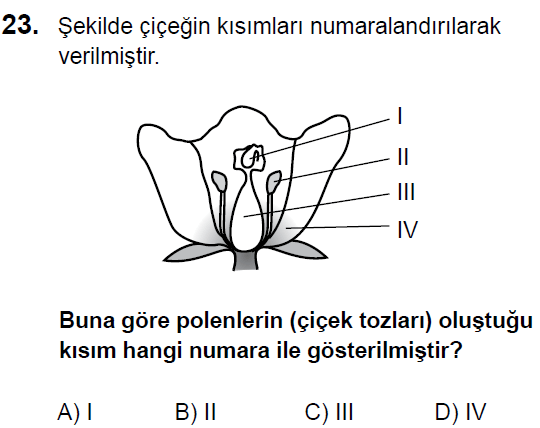 23. Şekilde çiçeğin kısımları numaralandırılarak verilmiştir.

I
II
III
IV

Buna göre polenlerin (çiçek tozları) oluştuğu kısım hangi numara ile gösterilmiştir?

A) I B) II C) III D) IV